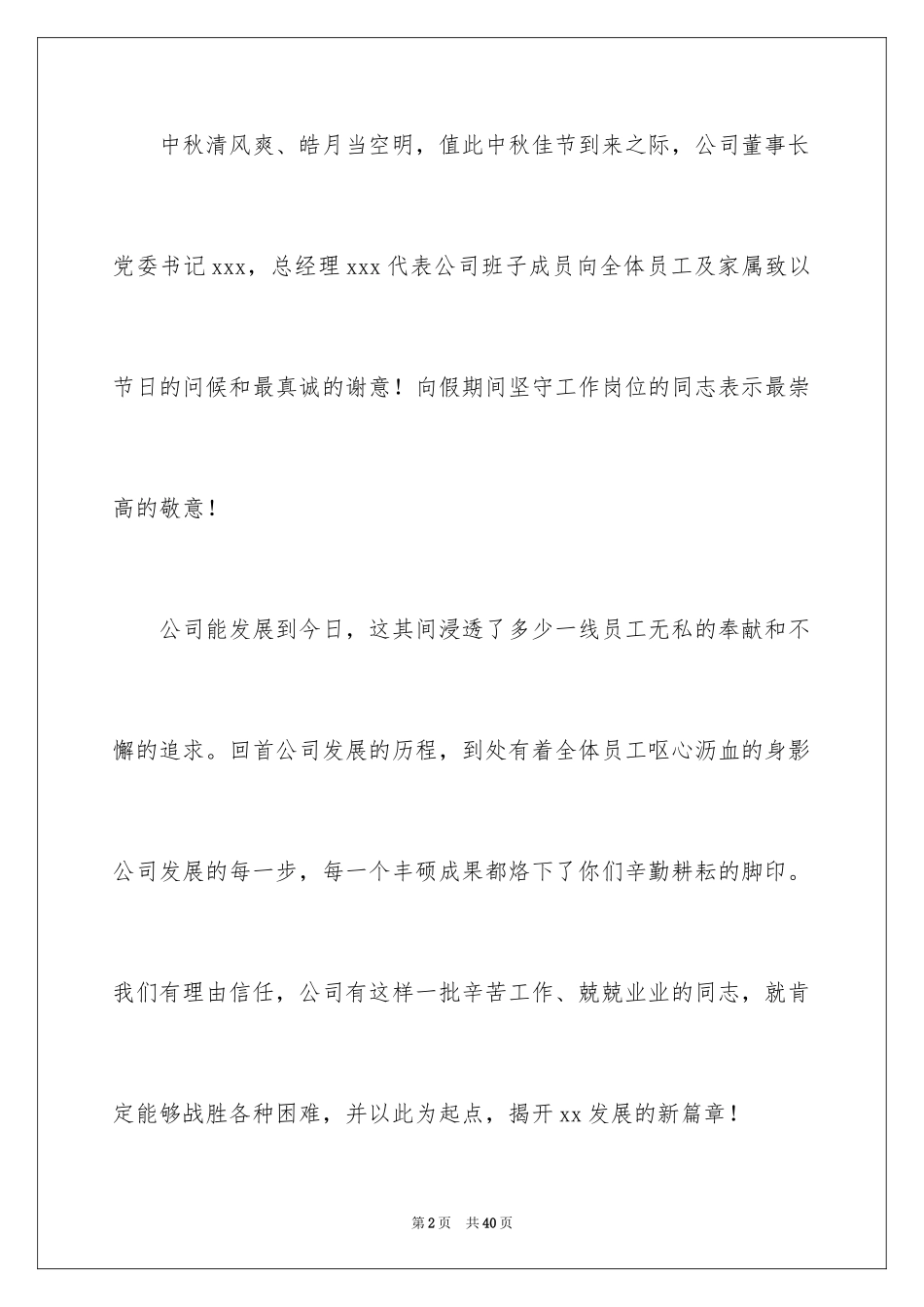 中秋清风爽、皓月当空明，值此中秋佳节到来之际，公司董事长党委书记 xxx，总经理 xxx 代表公司班子成员向全体员工及家属致以节日的问候和最真诚的谢意！向假期间坚守工作岗位的同志表示最崇高的敬意！

公司能发展到今日，这其间浸透了多少一线员工无私的奉献和不懈的追求。回首公司发展的历程，到处有着全体员工呕心沥血的身影公司发展的每一步，每一个丰硕成果都烙下了你们辛勤耕耘的脚印。我们有理由信任，公司有这样一批辛苦工作、兢兢业业的同志，就肯定能够战胜各种困难，并以此为起点，揭开 xx 发展的新篇章！

第 2 页　共 40 页